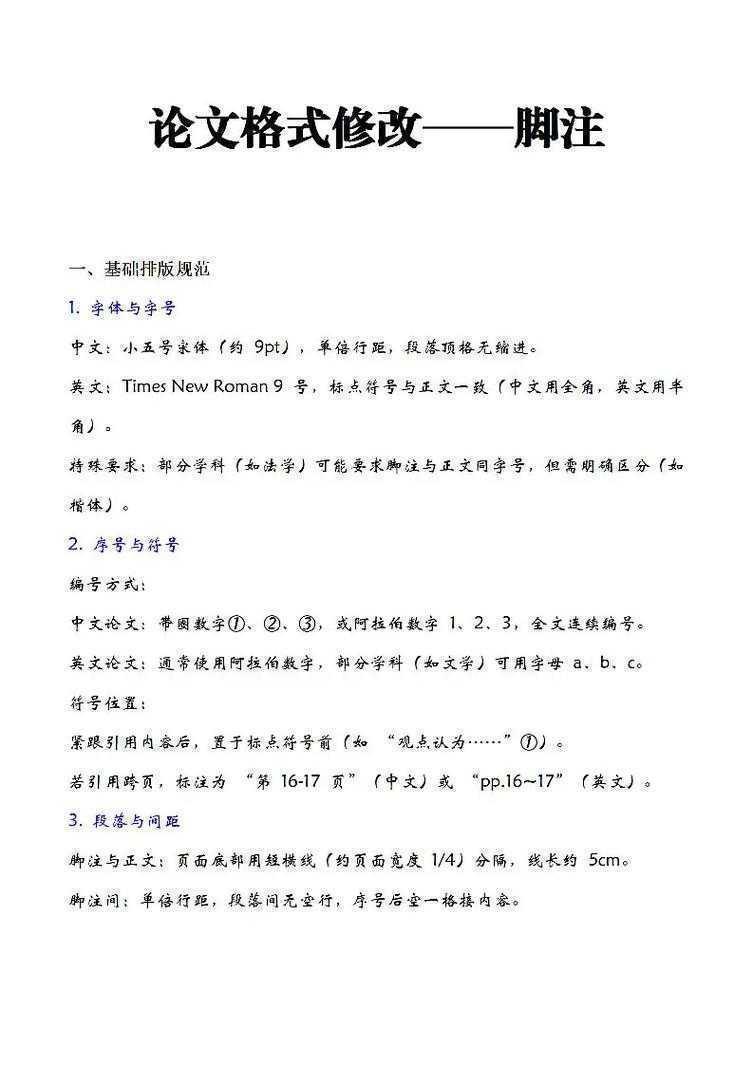 论文格式修改——脚注

一、基础排版规范

1. 字体与字号

中文：小五号宋体（约 9pt），单倍行距，段落顶格无缩进。

英文：Times New Roman 9 号，标点符号与正文一致（中文用全角，英文用半角）。

特殊要求：部分学科（如法学）可能要求脚注与正文同字号，但需明确区分（如楷体）。

2. 序号与符号

编号方式：

中文论文：带圈数字①、②、③，或阿拉伯数字 1、2、3，全文连续编号。

英文论文：通常使用阿拉伯数字，部分学科（如文学）可用字母 a、b、c。

符号位置：

紧跟引用内容后，置于标点符号前（如 “观点认为……”①）。

若引用跨页，标注为 “第 16-17 页”（中文）或 “pp.16~17”（英文）。

3. 段落与间距

脚注与正文：页面底部用短横线（约页面宽度 1/4）分隔，线长约 5cm。

脚注间：单倍行距，段落间无空行，序号后空一格接内容。